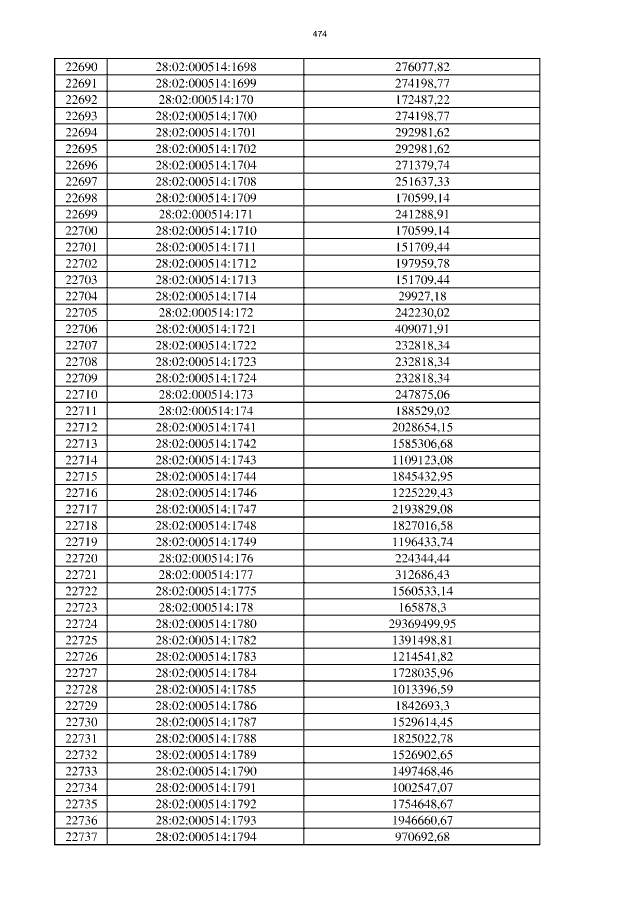 474

| 22690 | 28:02:000514:1698 | 276077,82 |
|---|---|---|
| 22691 | 28:02:000514:1699 | 274198,77 |
| 22692 | 28:02:000514:170 | 172487,22 |
| 22693 | 28:02:000514:1700 | 274198,77 |
| 22694 | 28:02:000514:1701 | 292981,62 |
| 22695 | 28:02:000514:1702 | 292981,62 |
| 22696 | 28:02:000514:1704 | 271379,74 |
| 22697 | 28:02:000514:1708 | 251637,33 |
| 22698 | 28:02:000514:1709 | 170599,14 |
| 22699 | 28:02:000514:171 | 241288,91 |
| 22700 | 28:02:000514:1710 | 170599,14 |
| 22701 | 28:02:000514:1711 | 151709,44 |
| 22702 | 28:02:000514:1712 | 197959,78 |
| 22703 | 28:02:000514:1713 | 151709,44 |
| 22704 | 28:02:000514:1714 | 29927,18 |
| 22705 | 28:02:000514:172 | 242230,02 |
| 22706 | 28:02:000514:1721 | 409071,91 |
| 22707 | 28:02:000514:1722 | 232818,34 |
| 22708 | 28:02:000514:1723 | 232818,34 |
| 22709 | 28:02:000514:1724 | 232818,34 |
| 22710 | 28:02:000514:173 | 247875,06 |
| 22711 | 28:02:000514:174 | 188529,02 |
| 22712 | 28:02:000514:1741 | 2028654,15 |
| 22713 | 28:02:000514:1742 | 1585306,68 |
| 22714 | 28:02:000514:1743 | 1109123,08 |
| 22715 | 28:02:000514:1744 | 1845432,95 |
| 22716 | 28:02:000514:1746 | 1225229,43 |
| 22717 | 28:02:000514:1747 | 2193829,08 |
| 22718 | 28:02:000514:1748 | 1827016,58 |
| 22719 | 28:02:000514:1749 | 1196433,74 |
| 22720 | 28:02:000514:176 | 224344,44 |
| 22721 | 28:02:000514:177 | 312686,43 |
| 22722 | 28:02:000514:1775 | 1560533,14 |
| 22723 | 28:02:000514:178 | 165878,3 |
| 22724 | 28:02:000514:1780 | 29369499,95 |
| 22725 | 28:02:000514:1782 | 1391498,81 |
| 22726 | 28:02:000514:1783 | 1214541,82 |
| 22727 | 28:02:000514:1784 | 1728035,96 |
| 22728 | 28:02:000514:1785 | 1013396,59 |
| 22729 | 28:02:000514:1786 | 1842693,3 |
| 22730 | 28:02:000514:1787 | 1529614,45 |
| 22731 | 28:02:000514:1788 | 1825022,78 |
| 22732 | 28:02:000514:1789 | 1526902,65 |
| 22733 | 28:02:000514:1790 | 1497468,46 |
| 22734 | 28:02:000514:1791 | 1002547,07 |
| 22735 | 28:02:000514:1792 | 1754648,67 |
| 22736 | 28:02:000514:1793 | 1946660,67 |
| 22737 | 28:02:000514:1794 | 970692,68 |